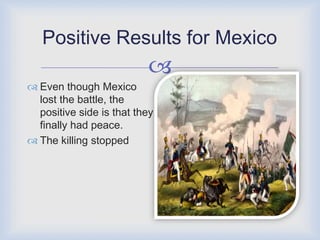 Positive Results for Mexico

Even though Mexico lost the battle, the positive side is that they finally had peace.

The killing stopped